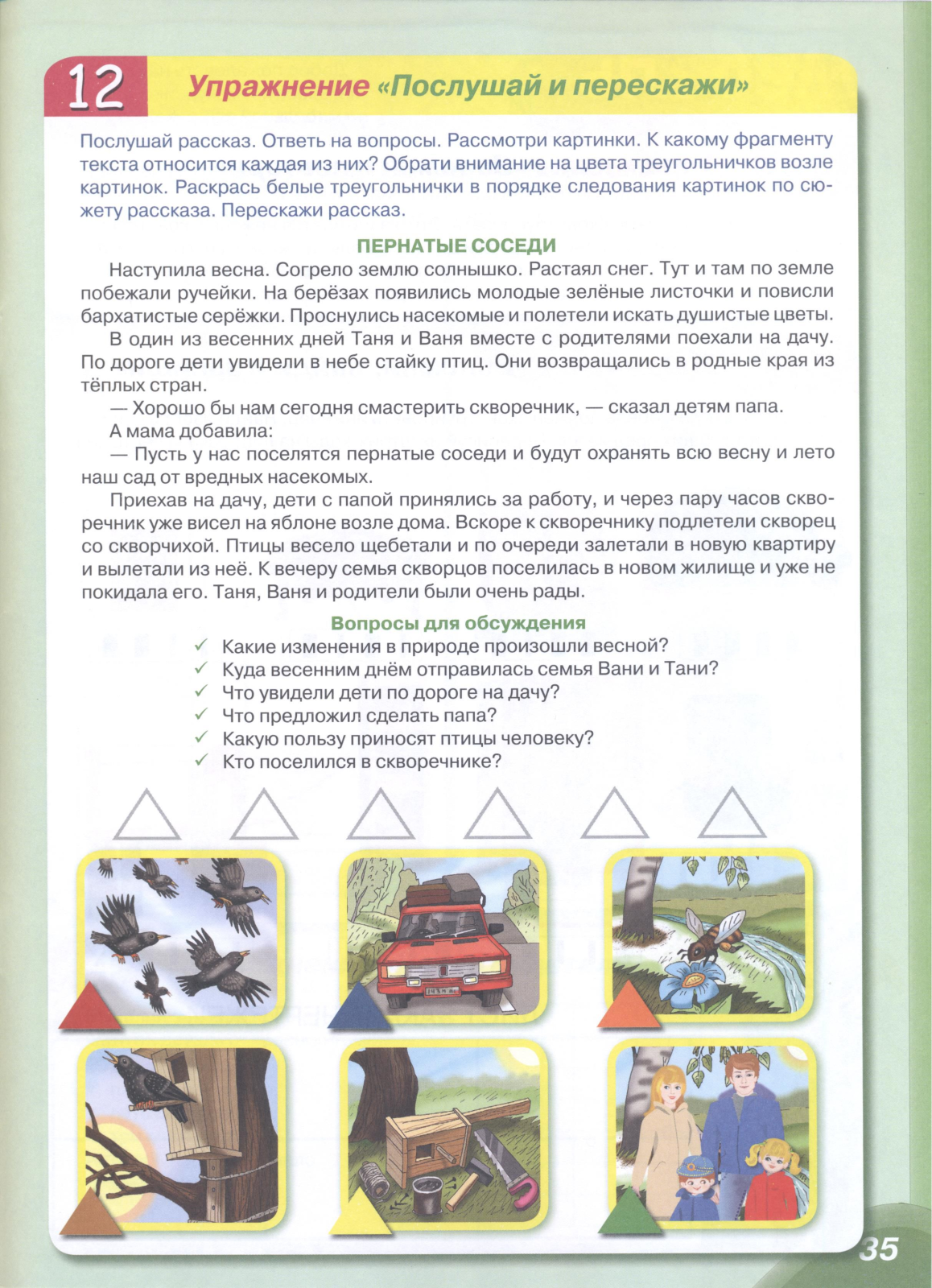 12 Упражнение «Послушай и перескажи»

Послушай рассказ. Ответь на вопросы. Рассмотри картинки. К какому фрагменту текста относится каждая из них? Обрати внимание на цвета треугольничков возле картинок. Раскрась белые треугольнички в порядке следования картинок по сюжету рассказа. Перескажи рассказ.

ПЕРНАТЫЕ СОСЕДИ

Наступила весна. Согрело землю солнышко. Растаял снег. Тут и там по земле побежали ручейки. На берёзах появились молодые зелёные листочки и повисли бархатистые серёжки. Проснулись насекомые и полетели искать душистые цветы.

В один из весенних дней Таня и Ваня вместе с родителями поехали на дачу. По дороге дети увидели в небе стайку птиц. Они возвращались в родные края из тёплых стран.

— Хорошо бы нам сегодня смастерить скворечник, — сказал детям папа.

А мама добавила:

— Пусть у нас поселятся пернатые соседи и будут охранять всю весну и лето наш сад от вредных насекомых.

Приехав на дачу, дети с папой принялись за работу, и через пару часов скворечник уже висел на яблоне возле дома. Вскоре к скворечнику подлетели скворец со скворчихой. Птицы весело щебетали и по очереди залетали в новую квартиру и вылетали из неё. К вечеру семья скворцов поселилась в новом жилище и уже не покидала его. Таня, Ваня и родители были очень рады.

Вопросы для обсуждения

✓ Какие изменения в природе произошли весной?
✓ Куда весенним днём отправилась семья Вани и Тани?
✓ Что увидели дети по дороге на дачу?
✓ Что предложил сделать папа?
✓ Какую пользу приносят птицы человеку?
✓ Кто поселился в скворечнике?

35